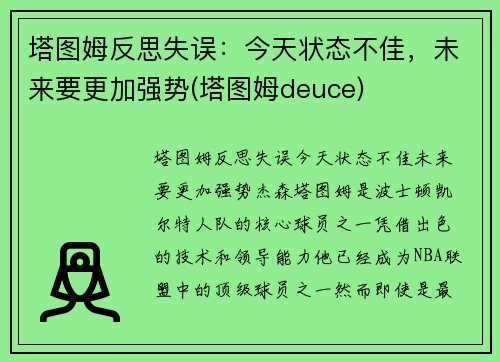 塔图姆反思失误：今天状态不佳，未来要更加强势(塔图姆deuce)

塔图姆反思失误今天状态不佳未来要更加强势杰森塔图姆是波士顿凯尔特人队的核心球员之一凭借出色的技术和领导能力他已经成为NBA联盟中的顶级球员之一然而即使是最